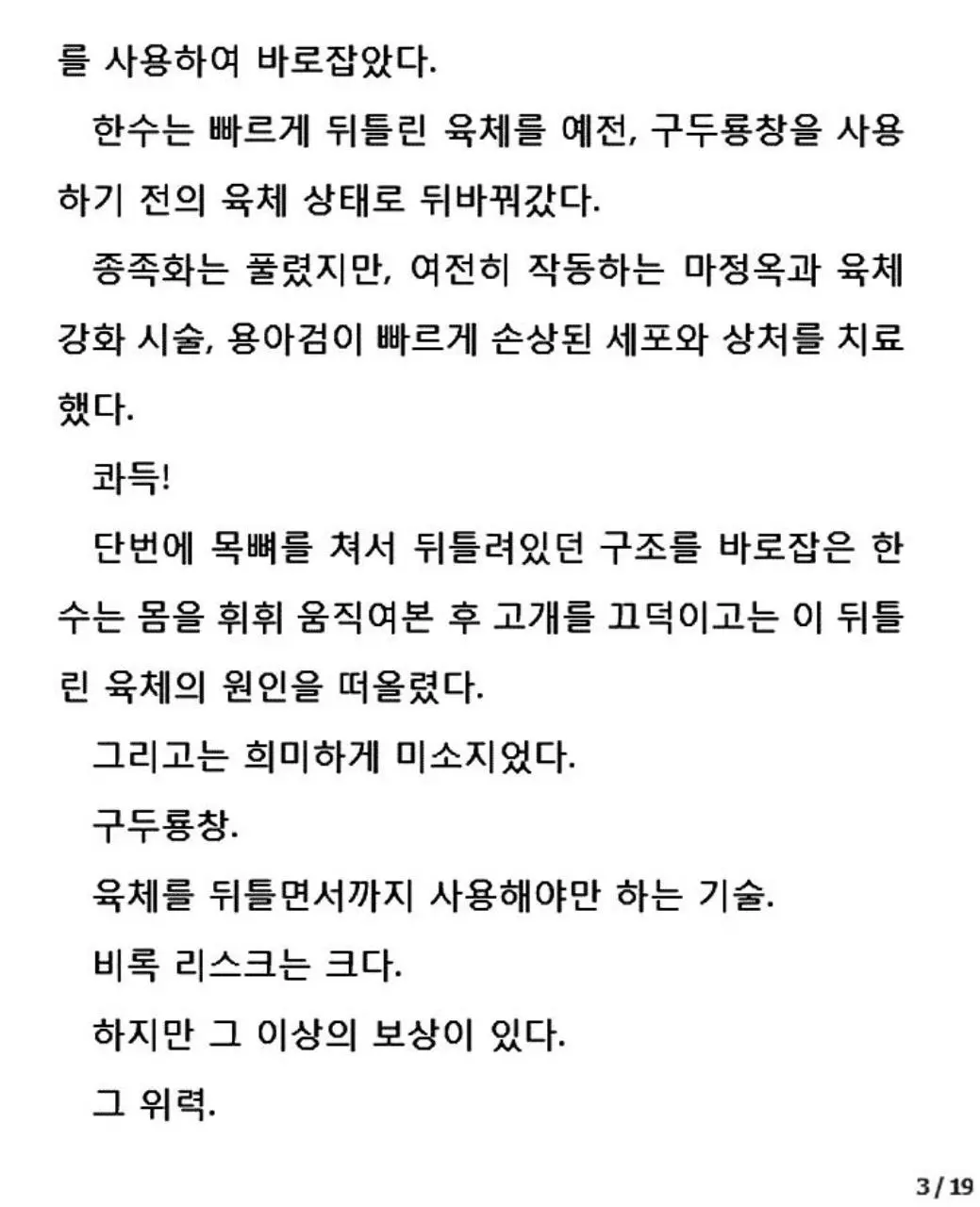 를 사용하여 바로잡았다.

한수는 빠르게 뒤틀린 육체를 예전, 구두룡창을 사용하기 전의 육체 상태로 뒤바꿔갔다.

종족화는 풀렸지만, 여전히 작동하는 마정옥과 육체 강화 시술, 용아검이 빠르게 손상된 세포와 상처를 치료했다.

콰득!

단번에 목뼈를 쳐서 뒤틀려있던 구조를 바로잡은 한수는 몸을 휘휘 움직여본 후 고개를 끄덕이고는 이 뒤틀린 육체의 원인을 떠올렸다.

그리고는 희미하게 미소지었다.

구두룡창.

육체를 뒤틀면서까지 사용해야만 하는 기술.

비록 리스크는 크다.

하지만 그 이상의 보상이 있다.

그 위력.

3 / 19